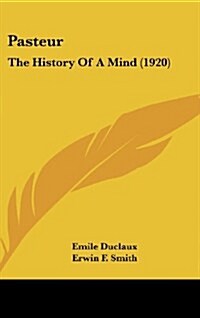 Pasteur

The History Of A Mind (1920)

Emile Duclaux
Erwin F. Smith